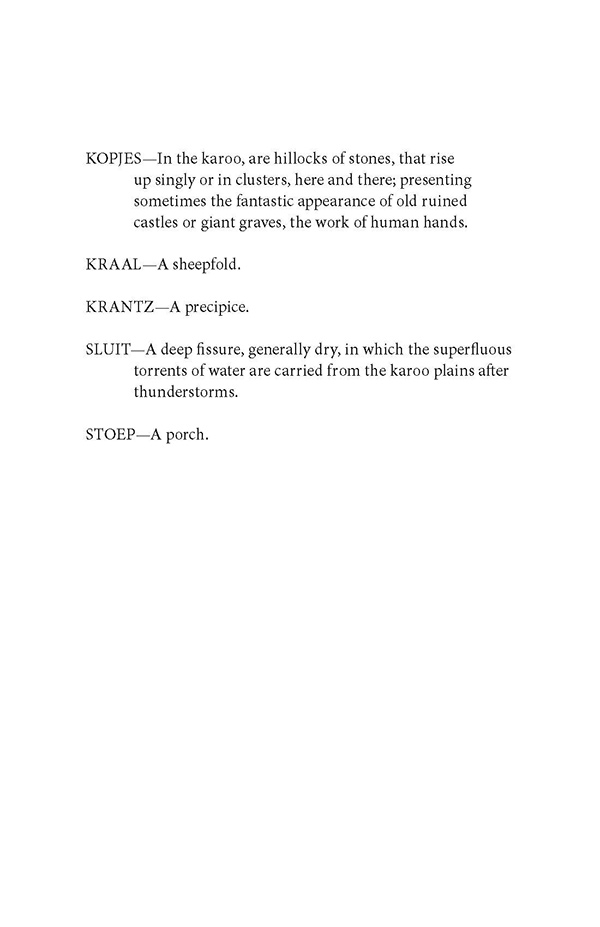 KOPJES—In the karoo, are hillocks of stones, that rise up singly or in clusters, here and there; presenting sometimes the fantastic appearance of old ruined castles or giant graves, the work of human hands.

KRAAL—A sheepfold.

KRANTZ—A precipice.

SLUIT—A deep fissure, generally dry, in which the superfluous torrents of water are carried from the karoo plains after thunderstorms.

STOEP—A porch.